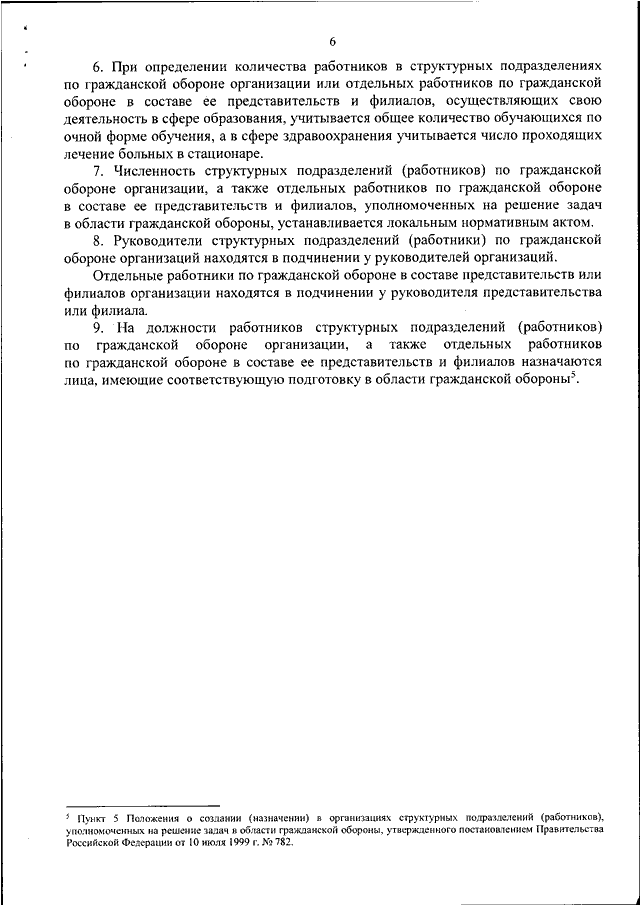 6

6. При определении количества работников в структурных подразделениях по гражданской обороне организации или отдельных работников по гражданской обороне в составе ее представительств и филиалов, осуществляющих свою деятельность в сфере образования, учитывается общее количество обучающихся по очной форме обучения, а в сфере здравоохранения учитывается число проходящих лечение больных в стационаре.

7. Численность структурных подразделений (работников) по гражданской обороне организации, а также отдельных работников по гражданской обороне в составе ее представительств и филиалов, уполномоченных на решение задач в области гражданской обороны, устанавливается локальным нормативным актом.

8. Руководители структурных подразделений (работники) по гражданской обороне организаций находятся в подчинении у руководителей организаций.

Отдельные работники по гражданской обороне в составе представительств или филиалов организации находятся в подчинении у руководителя представительства или филиала.

9. На должности работников структурных подразделений (работников) по гражданской обороне организации, а также отдельных работников по гражданской обороне в составе ее представительств и филиалов назначаются лица, имеющие соответствующую подготовку в области гражданской обороны$^5$.

$^5$ Пункт 5 Положения о создании (назначении) в организациях структурных подразделений (работников), уполномоченных на решение задач в области гражданской обороны, утвержденного постановлением Правительства Российской Федерации от 10 июля 1999 г. № 782.